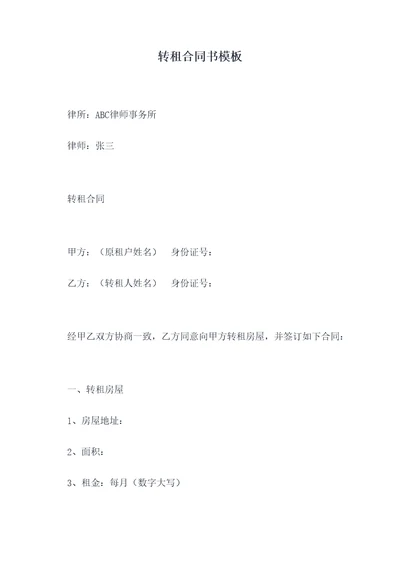 转租合同书模板

律所：ABC律师事务所

律师：张三

转租合同

甲方：（原租户姓名）　身份证号：

乙方：（转租人姓名）　身份证号：

经甲乙双方协商一致，乙方同意向甲方转租房屋，并签订如下合同：

一、转租房屋

1、房屋地址：

2、面积：

3、租金：每月（数字大写）